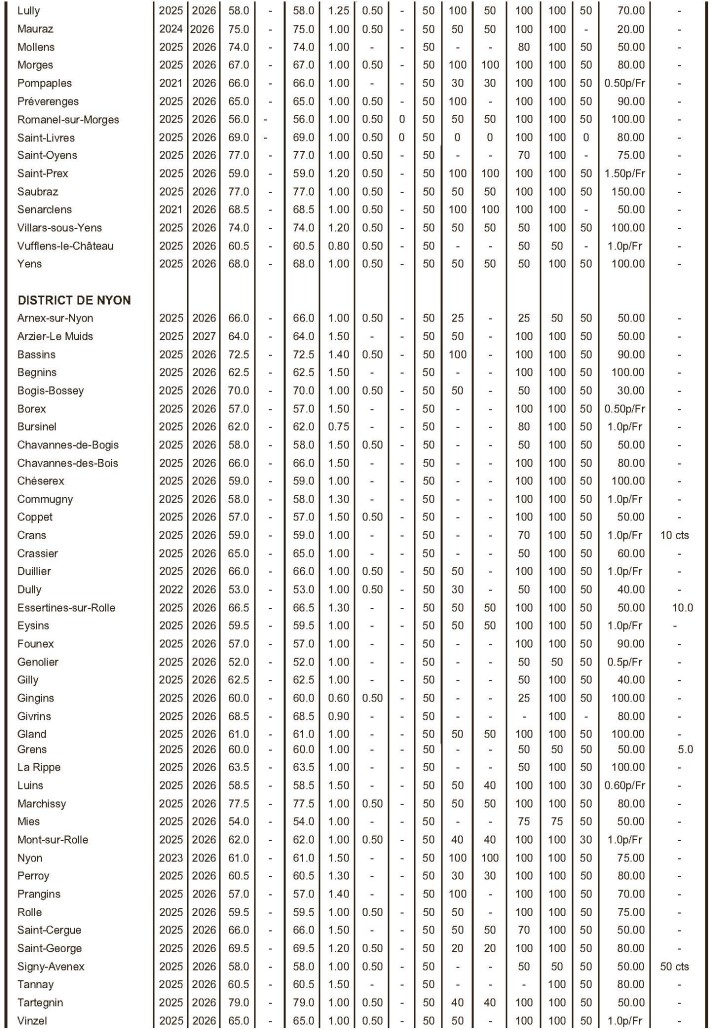 | | | | | | | | | | | | | | | | | |
|---|---|---|---|---|---|---|---|---|---|---|---|---|---|---|---|---|
| Lully | 2025 | 2026 | 58.0 | - | 58.0 | 1.25 | 0.50 | - | 50 | 100 | 50 | 100 | 100 | 50 | 70.00 | - |
| Mauraz | 2024 | 2026 | 75.0 | - | 75.0 | 1.00 | 0.50 | - | 50 | 50 | 50 | 100 | 100 | - | 20.00 | - |
| Mollens | 2025 | 2026 | 74.0 | - | 74.0 | 1.00 | - | - | 50 | - | - | 80 | 100 | 50 | 50.00 | - |
| Morges | 2025 | 2026 | 67.0 | - | 67.0 | 1.00 | 0.50 | - | 50 | 100 | 100 | 100 | 100 | 50 | 80.00 | - |
| Pompaples | 2021 | 2026 | 66.0 | - | 66.0 | 1.00 | - | - | 50 | 30 | 30 | 100 | 100 | 50 | 0.50p/Fr | - |
| Préverenges | 2025 | 2026 | 65.0 | - | 65.0 | 1.00 | 0.50 | - | 50 | 100 | - | 100 | 100 | 50 | 90.00 | - |
| Romanel-sur-Morges | 2025 | 2026 | 56.0 | - | 56.0 | 1.00 | 0.50 | 0 | 50 | 50 | 50 | 100 | 100 | 50 | 100.00 | - |
| Saint-Livres | 2025 | 2026 | 69.0 | - | 69.0 | 1.00 | 0.50 | 0 | 50 | 0 | 0 | 100 | 100 | 0 | 80.00 | - |
| Saint-Oyens | 2025 | 2026 | 77.0 | - | 77.0 | 1.00 | 0.50 | - | 50 | - | - | 70 | 100 | - | 75.00 | - |
| Saint-Prex | 2025 | 2026 | 59.0 | - | 59.0 | 1.20 | 0.50 | - | 50 | 100 | 100 | 100 | 100 | 50 | 1.50p/Fr | - |
| Saubraz | 2025 | 2026 | 77.0 | - | 77.0 | 1.00 | 0.50 | - | 50 | 50 | 50 | 100 | 100 | 50 | 150.00 | - |
| Senarclens | 2021 | 2026 | 68.5 | - | 68.5 | 1.00 | 0.50 | - | 50 | 100 | 100 | 100 | 100 | - | 50.00 | - |
| Villars-sous-Yens | 2025 | 2026 | 74.0 | - | 74.0 | 1.20 | 0.50 | - | 50 | 50 | 50 | 50 | 100 | 50 | 100.00 | - |
| Vufflens-le-Château | 2025 | 2026 | 60.5 | - | 60.5 | 0.80 | 0.50 | - | 50 | - | - | 50 | 50 | - | 1.0p/Fr | - |
| Yens | 2025 | 2026 | 68.0 | - | 68.0 | 1.00 | 0.50 | - | 50 | 50 | 50 | 50 | 100 | 50 | 100.00 | - |
| **DISTRICT DE NYON** | | | | | | | | | | | | | | | | |
| Arnex-sur-Nyon | 2025 | 2026 | 66.0 | - | 66.0 | 1.00 | 0.50 | - | 50 | 25 | - | 25 | 50 | 50 | 50.00 | - |
| Arzier-Le Muids | 2025 | 2027 | 64.0 | - | 64.0 | 1.50 | - | - | 50 | 50 | - | 100 | 100 | 50 | 50.00 | - |
| Bassins | 2025 | 2026 | 72.5 | - | 72.5 | 1.40 | 0.50 | - | 50 | 100 | - | 100 | 100 | 50 | 90.00 | - |
| Begnins | 2025 | 2026 | 62.5 | - | 62.5 | 1.50 | - | - | 50 | - | - | 100 | 100 | 50 | 100.00 | - |
| Bogis-Bossey | 2025 | 2026 | 70.0 | - | 70.0 | 1.00 | 0.50 | - | 50 | 50 | - | 50 | 100 | 50 | 30.00 | - |
| Borex | 2025 | 2026 | 57.0 | - | 57.0 | 1.50 | - | - | 50 | - | - | 100 | 100 | 50 | 0.50p/Fr | - |
| Bursinel | 2025 | 2026 | 62.0 | - | 62.0 | 0.75 | - | - | 50 | - | - | 80 | 100 | 50 | 1.0p/Fr | - |
| Chavannes-de-Bogis | 2025 | 2026 | 58.0 | - | 58.0 | 1.50 | 0.50 | - | 50 | - | - | 50 | 100 | 50 | 50.00 | - |
| Chavannes-des-Bois | 2025 | 2026 | 66.0 | - | 66.0 | 1.50 | - | - | 50 | - | - | 100 | 100 | 50 | 80.00 | - |
| Chéserex | 2025 | 2026 | 59.0 | - | 59.0 | 1.00 | - | - | 50 | - | - | 100 | 100 | 50 | 100.00 | - |
| Commugny | 2025 | 2026 | 58.0 | - | 58.0 | 1.30 | - | - | 50 | - | - | 100 | 100 | 50 | 1.0p/Fr | - |
| Coppet | 2025 | 2026 | 57.0 | - | 57.0 | 1.50 | 0.50 | - | 50 | - | - | 100 | 100 | 50 | 50.00 | - |
| Crans | 2025 | 2026 | 59.0 | - | 59.0 | 1.00 | - | - | 50 | - | - | 70 | 100 | 50 | 1.0p/Fr | 10 cts |
| Crassier | 2025 | 2026 | 65.0 | - | 65.0 | 1.00 | - | - | 50 | - | - | 50 | 100 | 50 | 60.00 | - |
| Duillier | 2025 | 2026 | 66.0 | - | 66.0 | 1.00 | 0.50 | - | 50 | 50 | - | 100 | 100 | 50 | 1.0p/Fr | - |
| Dully | 2022 | 2026 | 53.0 | - | 53.0 | 1.00 | 0.50 | - | 50 | 30 | - | 50 | 100 | 50 | 40.00 | - |
| Essertines-sur-Rolle | 2025 | 2026 | 66.5 | - | 66.5 | 1.30 | - | - | 50 | 50 | 50 | 100 | 100 | 50 | 50.00 | 10.0 |
| Eysins | 2025 | 2026 | 59.5 | - | 59.5 | 1.00 | - | - | 50 | 50 | 50 | 100 | 100 | 50 | 1.0p/Fr | - |
| Founex | 2025 | 2026 | 57.0 | - | 57.0 | 1.00 | - | - | 50 | - | - | 100 | 100 | 50 | 90.00 | - |
| Genolier | 2025 | 2026 | 52.0 | - | 52.0 | 1.00 | - | - | 50 | - | - | 50 | 50 | 50 | 0.5p/Fr | - |
| Gilly | 2025 | 2026 | 62.5 | - | 62.5 | 1.00 | - | - | 50 | - | - | 50 | 100 | 50 | 40.00 | - |
| Gingins | 2025 | 2026 | 60.0 | - | 60.0 | 0.60 | 0.50 | - | 50 | - | - | 25 | 100 | 50 | 100.00 | - |
| Givrins | 2025 | 2026 | 68.5 | - | 68.5 | 0.90 | - | - | 50 | - | - | - | 100 | - | 80.00 | - |
| Gland | 2025 | 2026 | 61.0 | - | 61.0 | 1.00 | - | - | 50 | 50 | 50 | 100 | 100 | 50 | 100.00 | - |
| Grens | 2025 | 2026 | 60.0 | - | 60.0 | 1.00 | - | - | 50 | - | - | 50 | 50 | 50 | 50.00 | 5.0 |
| La Rippe | 2025 | 2026 | 63.5 | - | 63.5 | 1.00 | - | - | 50 | - | - | 50 | 100 | 50 | 100.00 | - |
| Luins | 2025 | 2026 | 58.5 | - | 58.5 | 1.50 | - | - | 50 | 50 | 40 | 100 | 100 | 30 | 0.60p/Fr | - |
| Marchissy | 2025 | 2026 | 77.5 | - | 77.5 | 1.00 | 0.50 | - | 50 | 50 | 50 | 100 | 100 | 50 | 80.00 | - |
| Mies | 2025 | 2026 | 54.0 | - | 54.0 | 1.00 | - | - | 50 | - | - | 75 | 75 | 50 | 50.00 | - |
| Mont-sur-Rolle | 2025 | 2026 | 62.0 | - | 62.0 | 1.00 | 0.50 | - | 50 | 40 | 40 | 100 | 100 | 30 | 1.0p/Fr | - |
| Nyon | 2023 | 2026 | 61.0 | - | 61.0 | 1.50 | - | - | 50 | 100 | 100 | 100 | 100 | 50 | 75.00 | - |
| Perroy | 2025 | 2026 | 60.5 | - | 60.5 | 1.30 | - | - | 50 | 30 | 30 | 100 | 100 | 50 | 80.00 | - |
| Prangins | 2025 | 2026 | 57.0 | - | 57.0 | 1.40 | - | - | 50 | 100 | - | 100 | 100 | 50 | 70.00 | - |
| Rolle | 2025 | 2026 | 59.5 | - | 59.5 | 1.00 | 0.50 | - | 50 | 50 | - | 100 | 100 | 50 | 75.00 | - |
| Saint-Cergue | 2025 | 2026 | 66.0 | - | 66.0 | 1.50 | - | - | 50 | 50 | 50 | 70 | 100 | 50 | 50.00 | - |
| Saint-George | 2025 | 2026 | 69.5 | - | 69.5 | 1.20 | 0.50 | - | 50 | 20 | 20 | 100 | 100 | 50 | 80.00 | - |
| Signy-Avenex | 2025 | 2026 | 58.0 | - | 58.0 | 1.00 | 0.50 | - | 50 | - | - | 50 | 50 | 50 | 50.00 | 50 cts |
| Tannay | 2025 | 2026 | 60.5 | - | 60.5 | 1.50 | - | - | 50 | - | - | - | 100 | 50 | 80.00 | - |
| Tartegnin | 2025 | 2026 | 79.0 | - | 79.0 | 1.00 | 0.50 | - | 50 | 40 | 40 | 100 | 100 | 50 | 50.00 | - |
| Vinzel | 2025 | 2026 | 65.0 | - | 65.0 | 1.00 | 0.50 | - | 50 | 50 | - | 100 | 100 | 50 | 1.0p/Fr | - |